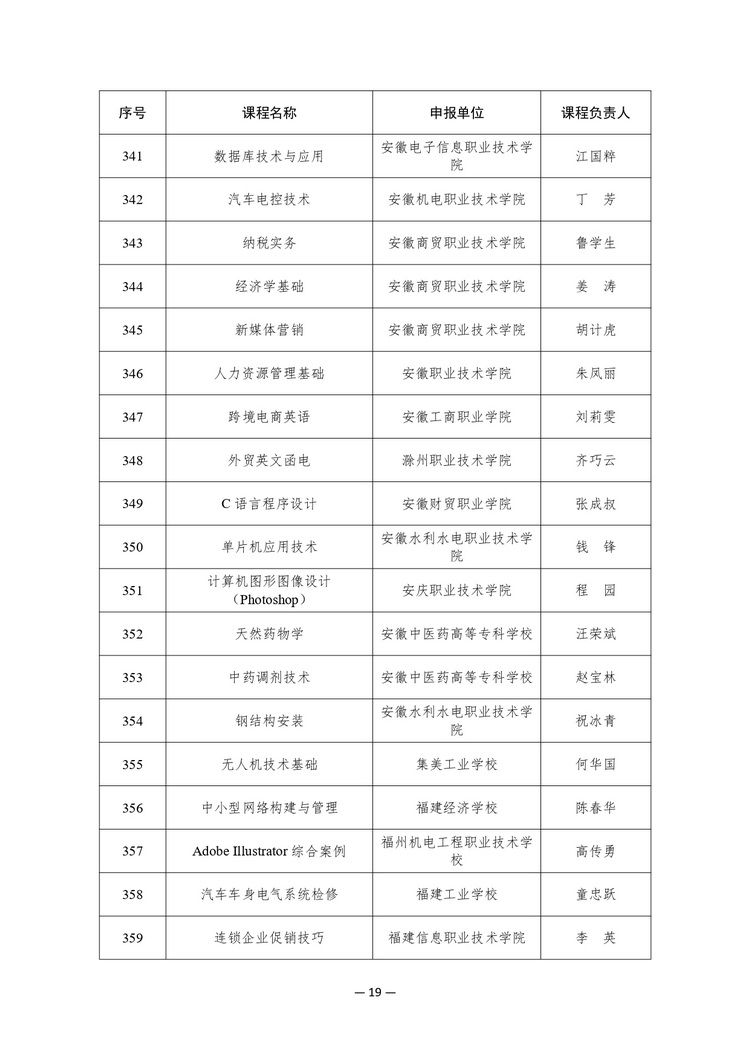 | 序号 | 课程名称 | 申报单位 | 课程负责人 |
|---|---|---|---|
| 341 | 数据库技术与应用 | 安徽电子信息职业技术学院 | 江国粹 |
| 342 | 汽车电控技术 | 安徽机电职业技术学院 | 丁　芳 |
| 343 | 纳税实务 | 安徽商贸职业技术学院 | 鲁学生 |
| 344 | 经济学基础 | 安徽商贸职业技术学院 | 姜　涛 |
| 345 | 新媒体营销 | 安徽商贸职业技术学院 | 胡计虎 |
| 346 | 人力资源管理基础 | 安徽职业技术学院 | 朱凤丽 |
| 347 | 跨境电商英语 | 安徽工商职业学院 | 刘莉雯 |
| 348 | 外贸英文函电 | 滁州职业技术学院 | 齐巧云 |
| 349 | C 语言程序设计 | 安徽财贸职业学院 | 张成叔 |
| 350 | 单片机应用技术 | 安徽水利水电职业技术学院 | 钱　锋 |
| 351 | 计算机图形图像设计（Photoshop） | 安庆职业技术学院 | 程　园 |
| 352 | 天然药物学 | 安徽中医药高等专科学校 | 汪荣斌 |
| 353 | 中药调剂技术 | 安徽中医药高等专科学校 | 赵宝林 |
| 354 | 钢结构安装 | 安徽水利水电职业技术学院 | 祝冰青 |
| 355 | 无人机技术基础 | 集美工业学校 | 何华国 |
| 356 | 中小型网络构建与管理 | 福建经济学校 | 陈春华 |
| 357 | Adobe Illustrator 综合案例 | 福州机电工程职业技术学校 | 高传勇 |
| 358 | 汽车车身电气系统检修 | 福建工业学校 | 童忠跃 |
| 359 | 连锁企业促销技巧 | 福建信息职业技术学院 | 李　英 |

— 19 —